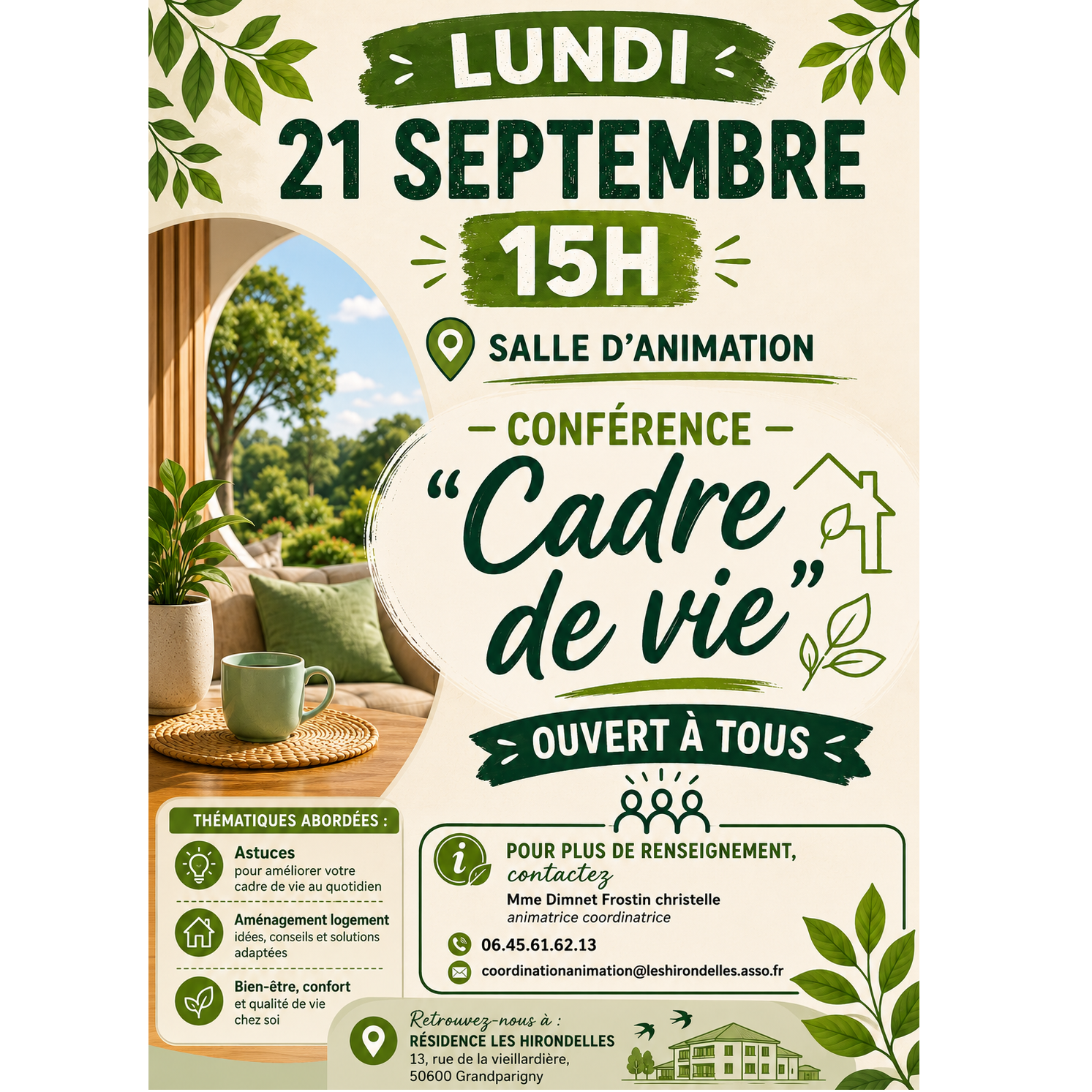 LUNDI

21 SEPTEMBRE

15H

SALLE D'ANIMATION

- CONFÉRENCE -

"Cadre de vie"

OUVERT À TOUS

THÉMATIQUES ABORDÉES :

Astuces
pour améliorer votre cadre de vie au quotidien

Aménagement logement
idées, conseils et solutions adaptées

Bien-être, confort
et qualité de vie chez soi

POUR PLUS DE RENSEIGNEMENT,
contactez
Mme Dimnet Frostin christelle
animatrice coordinatrice

06.45.61.62.13

coordinationanimation@leshirondelles.asso.fr

Retrouvez-nous à :
RÉSIDENCE LES HIRONDELLES
13, rue de la vieillardière,
50600 Grandparigny